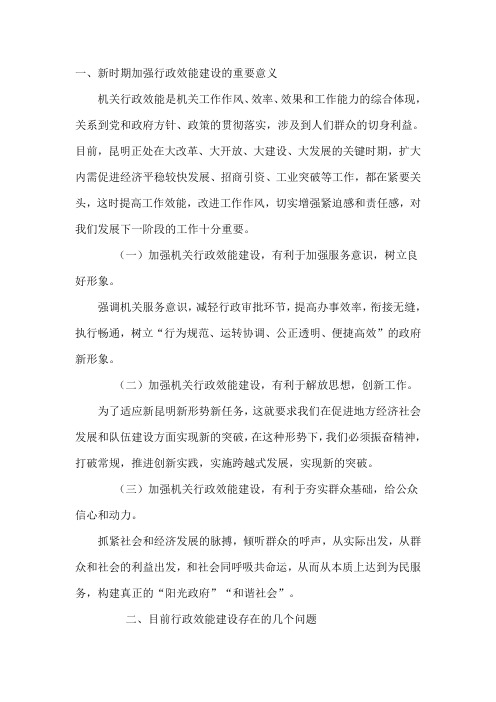 一、新时期加强行政效能建设的重要意义

机关行政效能是机关工作作风、效率、效果和工作能力的综合体现，关系到党和政府方针、政策的贯彻落实，涉及到人们群众的切身利益。目前，昆明正处在大改革、大开放、大建设、大发展的关键时期，扩大内需促进经济平稳较快发展、招商引资、工业突破等工作，都在紧要关头，这时提高工作效能，改进工作作风，切实增强紧迫感和责任感，对我们发展下一阶段的工作十分重要。

（一）加强机关行政效能建设，有利于加强服务意识，树立良好形象。

强调机关服务意识，减轻行政审批环节，提高办事效率，衔接无缝，执行畅通，树立“行为规范、运转协调、公正透明、便捷高效”的政府新形象。

（二）加强机关行政效能建设，有利于解放思想，创新工作。

为了适应新昆明新形势新任务，这就要求我们在促进地方经济社会发展和队伍建设方面实现新的突破，在这种形势下，我们必须振奋精神，打破常规，推进创新实践，实施跨越式发展，实现新的突破。

（三）加强机关行政效能建设，有利于夯实群众基础，给公众信心和动力。

抓紧社会和经济发展的脉搏，倾听群众的呼声，从实际出发，从群众和社会的利益出发，和社会同呼吸共命运，从而从本质上达到为民服务，构建真正的“阳光政府”“和谐社会”。

二、目前行政效能建设存在的几个问题